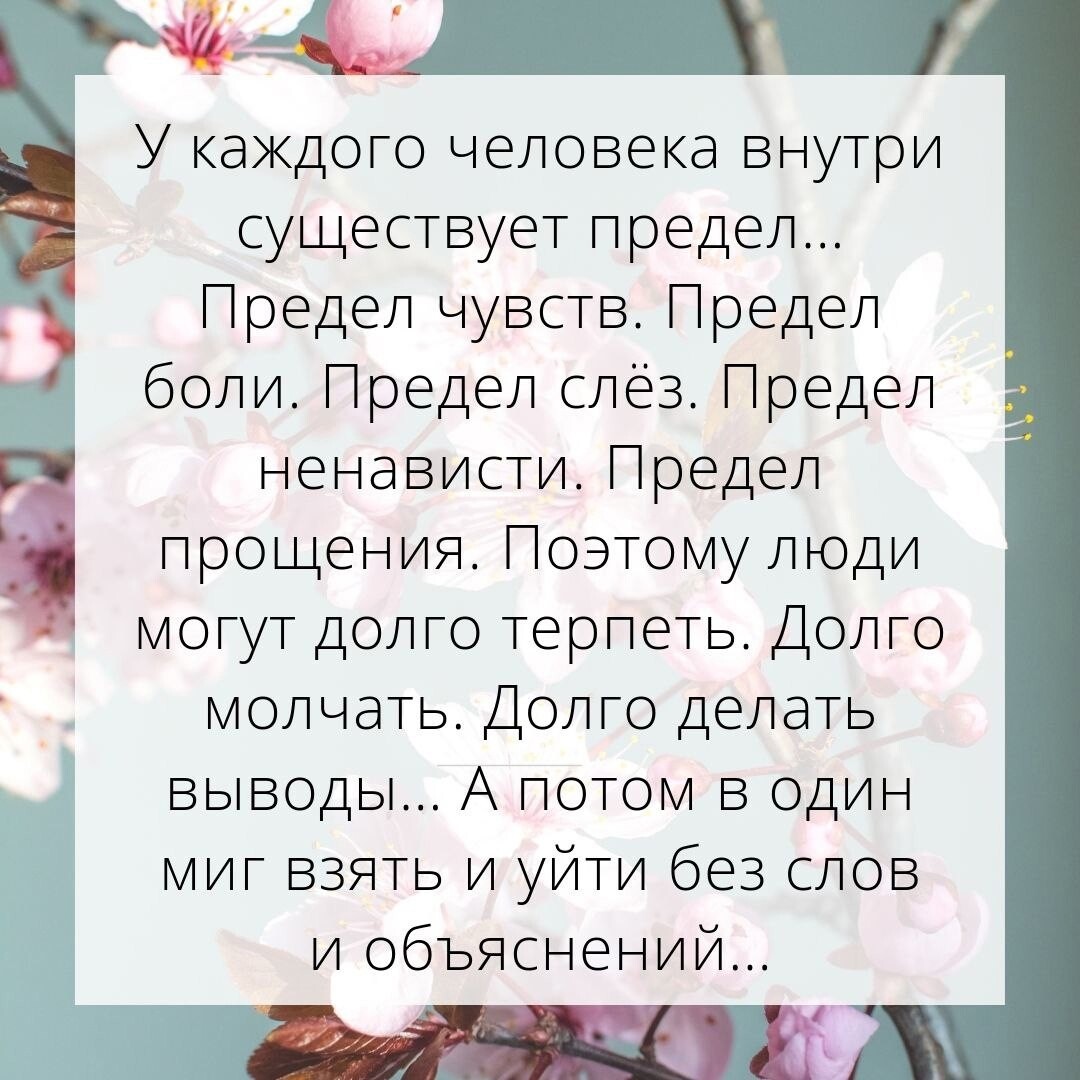 У каждого человека внутри существует предел... Предел чувств. Предел боли. Предел слёз. Предел ненависти. Предел прощения. Поэтому люди могут долго терпеть. Долго молчать. Долго делать выводы... А потом в один миг взять и уйти без слов и объяснений...